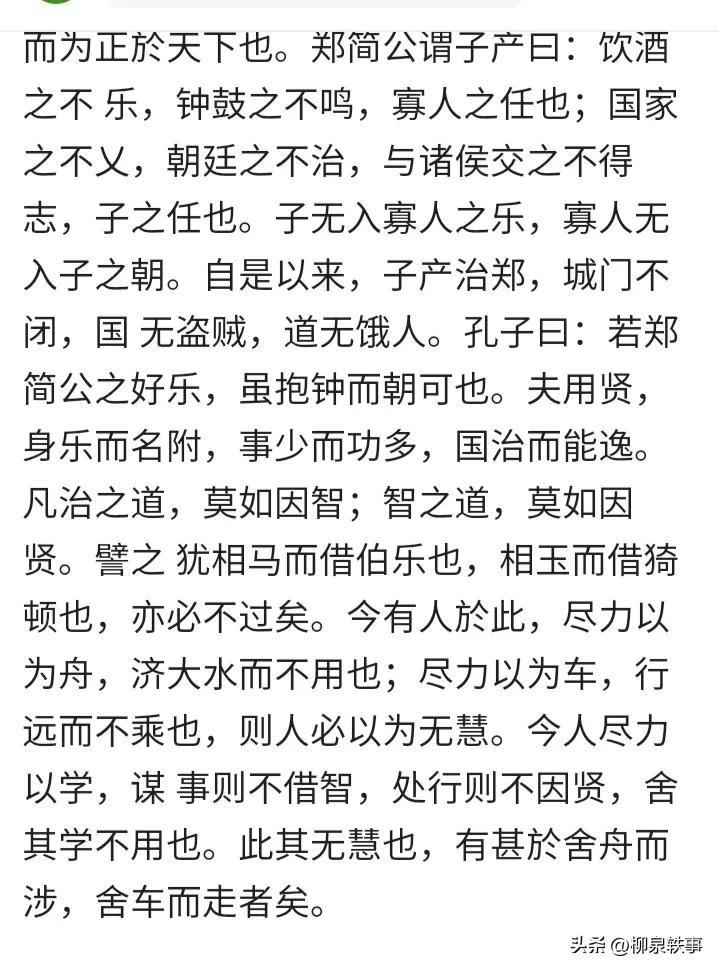 而为正於天下也。郑简公谓子产曰：饮酒之不 乐，钟鼓之不鸣，寡人之任也；国家之不乂，朝廷之不治，与诸侯交之不得志，子之任也。子无入寡人之乐，寡人无入子之朝。自是以来，子产治郑，城门不闭，国 无盗贼，道无饿人。孔子曰：若郑简公之好乐，虽抱钟而朝可也。夫用贤，身乐而名附，事少而功多，国治而能逸。凡治之道，莫如因智；智之道，莫如因贤。譬之 犹相马而借伯乐也，相玉而借猗顿也，亦必不过矣。今有人於此，尽力以为舟，济大水而不用也；尽力以为车，行远而不乘也，则人必以为无慧。今人尽力以学，谋 事则不借智，处行则不因贤，舍其学不用也。此其无慧也，有甚於舍舟而涉，舍车而走者矣。

头条 @柳泉轶事